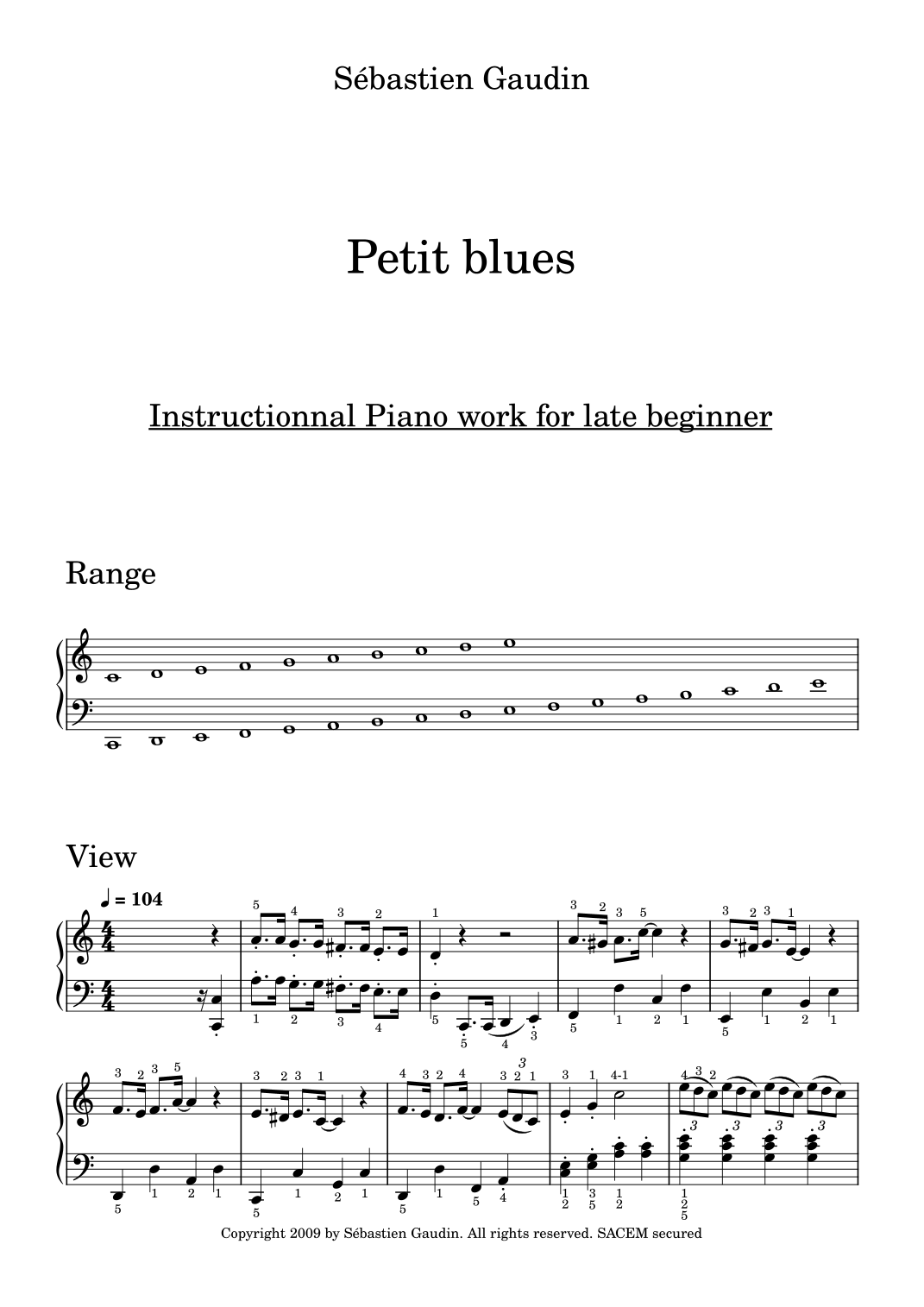 Sébastien Gaudin

Petit blues

Instructionnal Piano work for late beginner

Range

View

♩ = 104

Copyright 2009 by Sébastien Gaudin. All rights reserved. SACEM secured